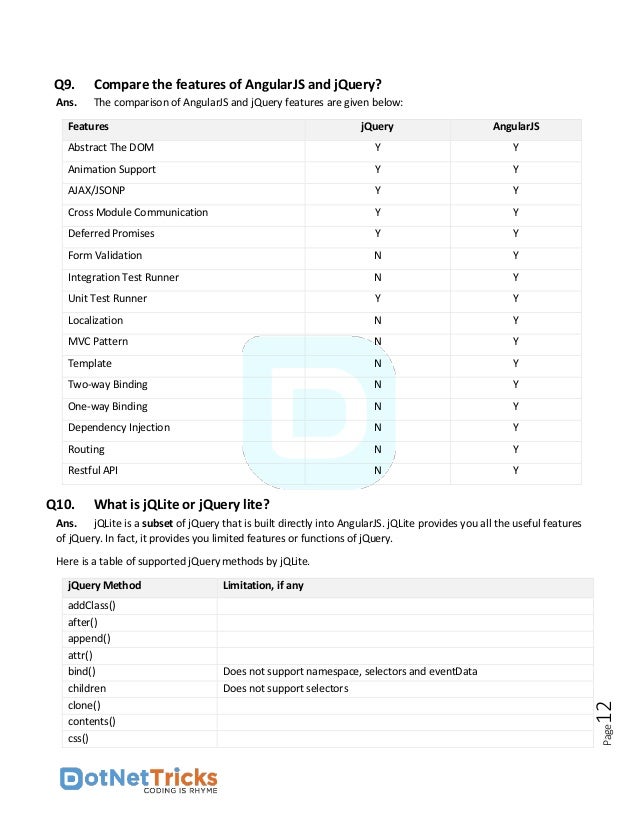 Q9. Compare the features of AngularJS and jQuery?

Ans. The comparison of AngularJS and jQuery features are given below:

| Features | jQuery | AngularJS |
|---|---|---|
| Abstract The DOM | Y | Y |
| Animation Support | Y | Y |
| AJAX/JSONP | Y | Y |
| Cross Module Communication | Y | Y |
| Deferred Promises | Y | Y |
| Form Validation | N | Y |
| Integration Test Runner | N | Y |
| Unit Test Runner | Y | Y |
| Localization | N | Y |
| MVC Pattern | N | Y |
| Template | N | Y |
| Two-way Binding | N | Y |
| One-way Binding | N | Y |
| Dependency Injection | N | Y |
| Routing | N | Y |
| Restful API | N | Y |

Q10. What is jQLite or jQuery lite?

Ans. jQLite is a subset of jQuery that is built directly into AngularJS. jQLite provides you all the useful features of jQuery. In fact, it provides you limited features or functions of jQuery.

Here is a table of supported jQuery methods by jQLite.

| jQuery Method | Limitation, if any |
|---|---|
| addClass() | |
| after() | |
| append() | |
| attr() | |
| bind() | Does not support namespace, selectors and eventData |
| children | Does not support selectors |
| clone() | |
| contents() | |
| css() | |

Page 12

DotNetTricks
CODING IS RHYME